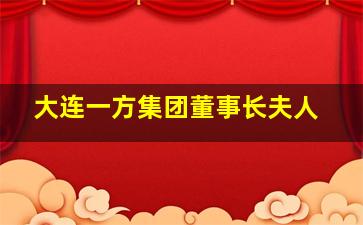 大连一方集团董事长夫人